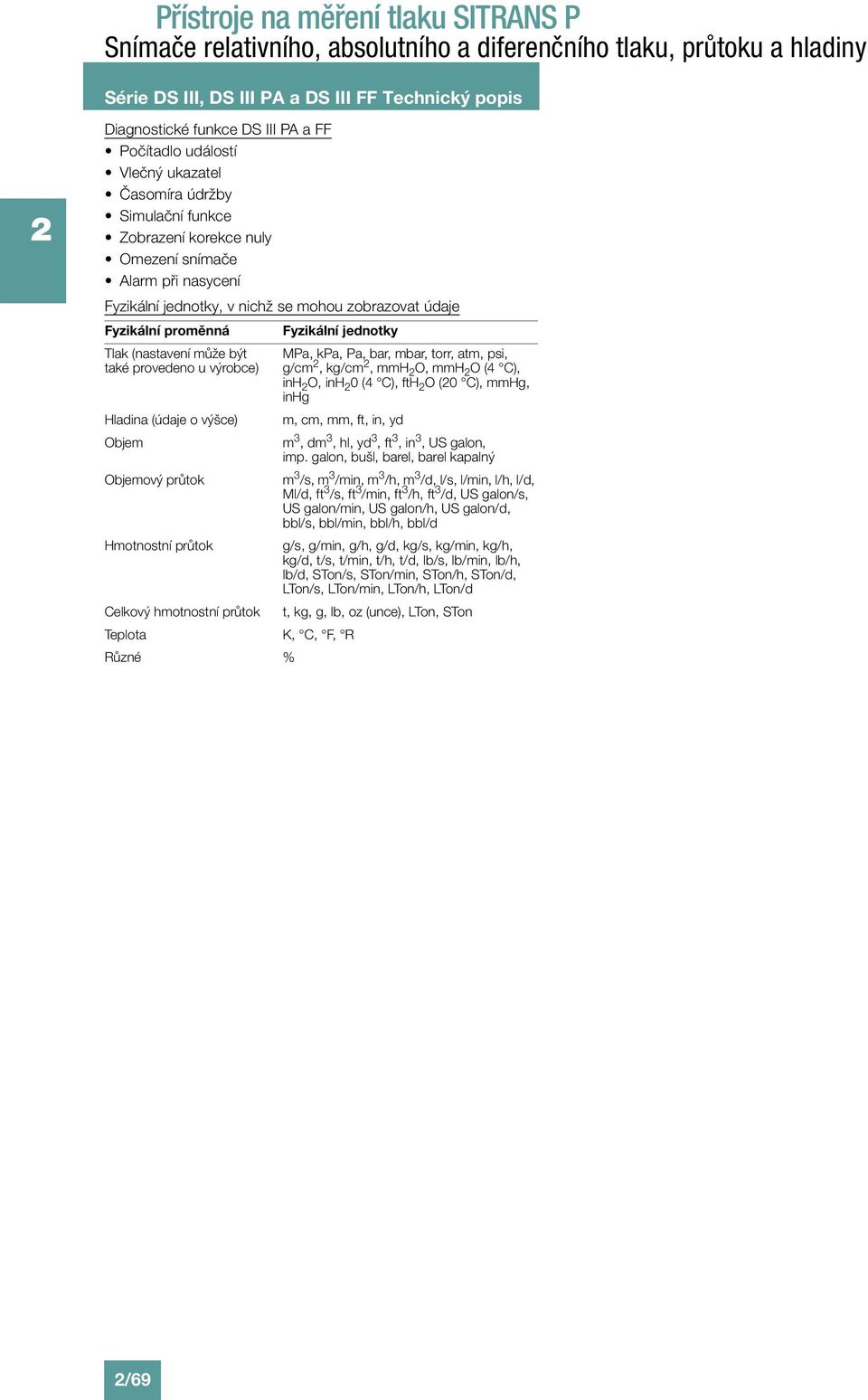 Přístroje na měření tlaku SITRANS P
Snímače relativního, absolutního a diferenčního tlaku, průtoku a hladiny

Série DS III, DS III PA a DS III FF Technický popis

2

Diagnostické funkce DS III PA a FF
• Počítadlo událostí
• Vlečný ukazatel
• Časomíra údržby
• Simulační funkce
• Zobrazení korekce nuly
• Omezení snímače
• Alarm při nasycení

Fyzikální jednotky, v nichž se mohou zobrazovat údaje

| Fyzikální proměnná | Fyzikální jednotky |
|---|---|
| Tlak (nastavení může být také provedeno u výrobce) | MPa, kPa, Pa, bar, mbar, torr, atm, psi, g/cm$^2$, kg/cm$^2$, mmH$_2$O, mmH$_2$O (4 °C), inH$_2$O, inH$_2$0 (4 °C), ftH$_2$O (20 °C), mmHg, inHg |
| Hladina (údaje o výšce) | m, cm, mm, ft, in, yd |
| Objem | m$^3$, dm$^3$, hl, yd$^3$, ft$^3$, in$^3$, US galon, imp. galon, bušl, barel, barel kapalný |
| Objemový průtok | m$^3$/s, m$^3$/min, m$^3$/h, m$^3$/d, l/s, l/min, l/h, l/d, Ml/d, ft$^3$/s, ft$^3$/min, ft$^3$/h, ft$^3$/d, US galon/s, US galon/min, US galon/h, US galon/d, bbl/s, bbl/min, bbl/h, bbl/d |
| Hmotnostní průtok | g/s, g/min, g/h, g/d, kg/s, kg/min, kg/h, kg/d, t/s, t/min, t/h, t/d, lb/s, lb/min, lb/h, lb/d, STon/s, STon/min, STon/h, STon/d, LTon/s, LTon/min, LTon/h, LTon/d |
| Celkový hmotnostní průtok | t, kg, g, lb, oz (unce), LTon, STon |
| Teplota | K, °C, °F, °R |
| Různé | % |

2/69